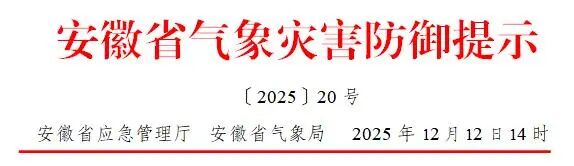 安徽省气象灾害防御提示

〔2025〕20 号

安徽省应急管理厅　安徽省气象局　　2025 年 12 月 12 日 14 时